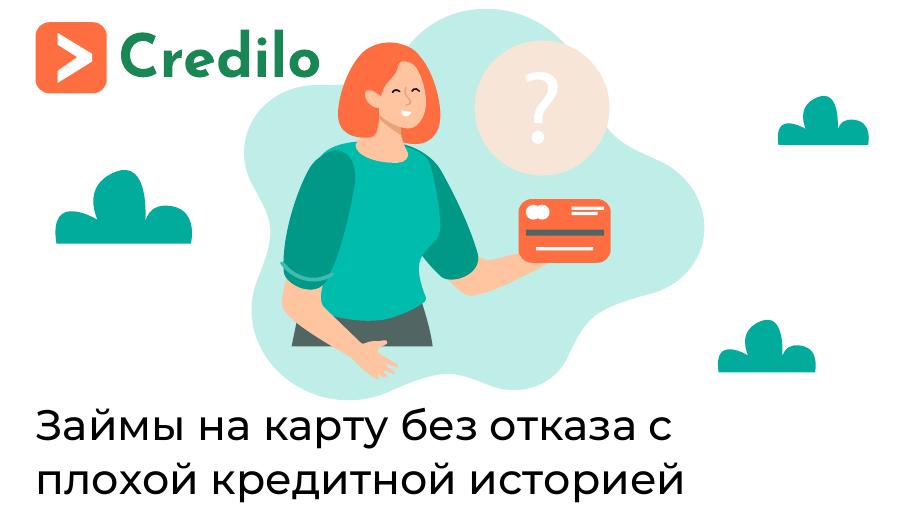 Credilo

?

Займы на карту без отказа с плохой кредитной историей